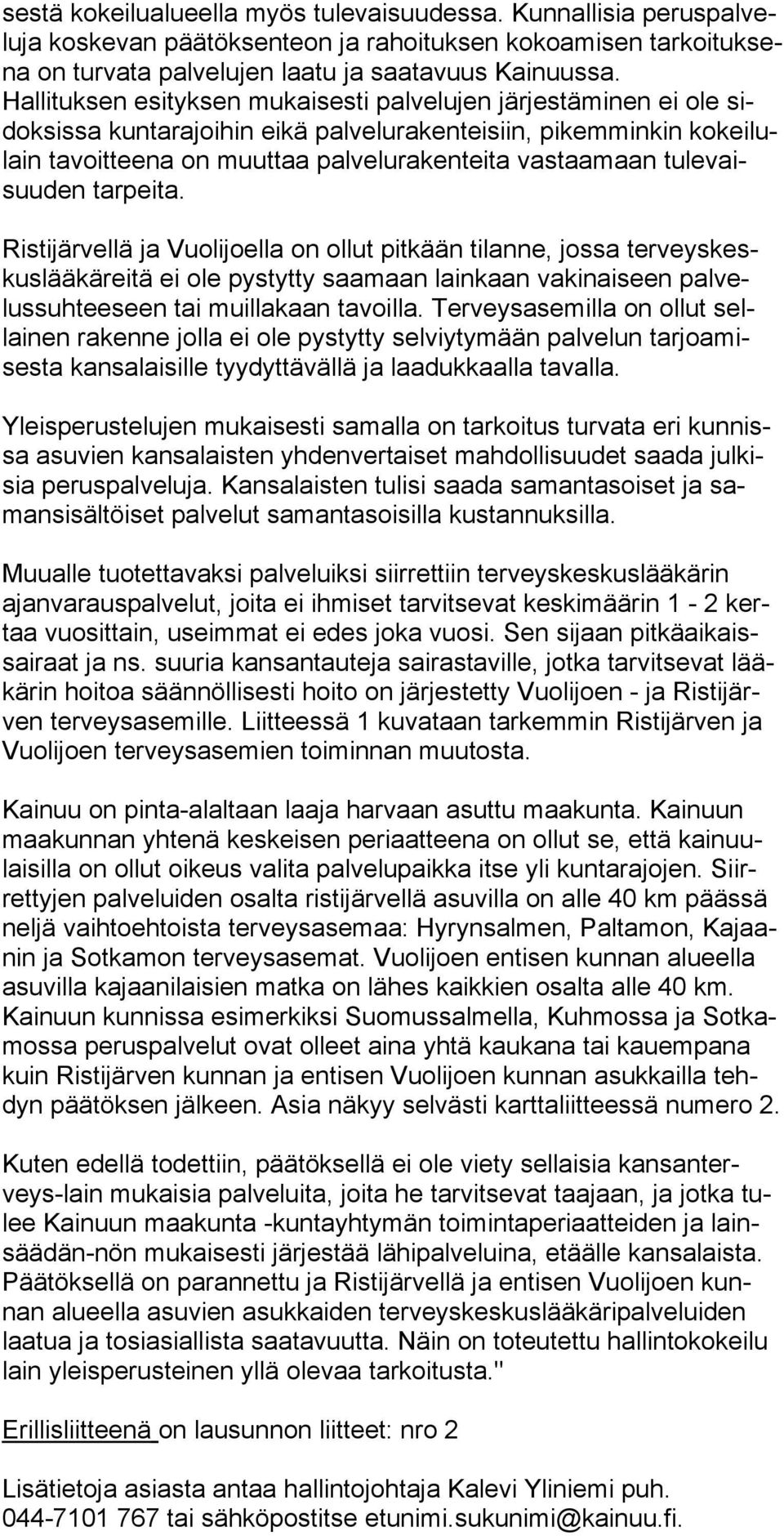 sestä kokeilualueella myös tulevaisuudessa. Kunnallisia peruspalveluja koskevan päätöksenteon ja rahoituksen kokoamisen tarkoituksena on turvata palvelujen laatu ja saatavuus Kainuussa. Hallituksen esityksen mukaisesti palvelujen järjestäminen ei ole sidoksissa kuntarajoihin eikä palvelurakenteisiin, pikemminkin kokeilulain tavoitteena on muuttaa palvelurakenteita vastaamaan tulevaisuuden tarpeita.

Ristijärvellä ja Vuolijoella on ollut pitkään tilanne, jossa terveyskeskuslääkäreitä ei ole pystytty saamaan lainkaan vakinaiseen palvelussuhteeseen tai muillakaan tavoilla. Terveysasemilla on ollut sellainen rakenne jolla ei ole pystytty selviytymään palvelun tarjoamisesta kansalaisille tyydyttävällä ja laadukkaalla tavalla.

Yleisperustelujen mukaisesti samalla on tarkoitus turvata eri kunnissa asuvien kansalaisten yhdenvertaiset mahdollisuudet saada julkisia peruspalveluja. Kansalaisten tulisi saada samantasoiset ja samansisältöiset palvelut samantasoisilla kustannuksilla.

Muualle tuotettavaksi palveluiksi siirrettiin terveyskeskuslääkärin ajanvarauspalvelut, joita ei ihmiset tarvitsevat keskimäärin 1 - 2 kertaa vuosittain, useimmat ei edes joka vuosi. Sen sijaan pitkäaikaissairaat ja ns. suuria kansantauteja sairastaville, jotka tarvitsevat lääkärin hoitoa säännöllisesti hoito on järjestetty Vuolijoen - ja Ristijärven terveysasemille. Liitteessä 1 kuvataan tarkemmin Ristijärven ja Vuolijoen terveysasemien toiminnan muutosta.

Kainuu on pinta-alaltaan laaja harvaan asuttu maakunta. Kainuun maakunnan yhtenä keskeisen periaatteena on ollut se, että kainuulaisilla on ollut oikeus valita palvelupaikka itse yli kuntarajojen. Siirrettyjen palveluiden osalta ristijärvellä asuvilla on alle 40 km päässä neljä vaihtoehtoista terveysasemaa: Hyrynsalmen, Paltamon, Kajaanin ja Sotkamon terveysasemat. Vuolijoen entisen kunnan alueella asuvilla kajaanilaisien matka on lähes kaikkien osalta alle 40 km. Kainuun kunnissa esimerkiksi Suomussalmella, Kuhmossa ja Sotkamossa peruspalvelut ovat olleet aina yhtä kaukana tai kauempana kuin Ristijärven kunnan ja entisen Vuolijoen kunnan asukkailla tehdyn päätöksen jälkeen. Asia näkyy selvästi karttaliitteessä numero 2.

Kuten edellä todettiin, päätöksellä ei ole viety sellaisia kansanterveys-lain mukaisia palveluita, joita he tarvitsevat taajaan, ja jotka tulee Kainuun maakunta -kuntayhtymän toimintaperiaatteiden ja lainsäädän-nön mukaisesti järjestää lähipalveluina, etäälle kansalaista. Päätöksellä on parannettu ja Ristijärvellä ja entisen Vuolijoen kunnan alueella asuvien asukkaiden terveyskeskuslääkäripalveluiden laatua ja tosiasiallista saatavuutta. Näin on toteutettu hallintokokeilu lain yleisperusteinen yllä olevaa tarkoitusta."

Erillisliitteenä on lausunnon liitteet: nro 2

Lisätietoja asiasta antaa hallintojohtaja Kalevi Yliniemi puh. 044-7101 767 tai sähköpostitse etunimi.sukunimi@kainuu.fi.